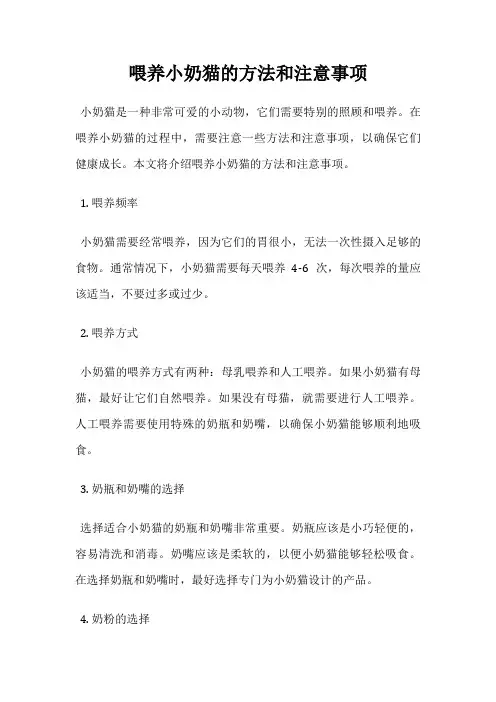 喂养小奶猫的方法和注意事项

小奶猫是一种非常可爱的小动物，它们需要特别的照顾和喂养。在喂养小奶猫的过程中，需要注意一些方法和注意事项，以确保它们健康成长。本文将介绍喂养小奶猫的方法和注意事项。

1. 喂养频率

小奶猫需要经常喂养，因为它们的胃很小，无法一次性摄入足够的食物。通常情况下，小奶猫需要每天喂养 4-6 次，每次喂养的量应该适当，不要过多或过少。

2. 喂养方式

小奶猫的喂养方式有两种：母乳喂养和人工喂养。如果小奶猫有母猫，最好让它们自然喂养。如果没有母猫，就需要进行人工喂养。人工喂养需要使用特殊的奶瓶和奶嘴，以确保小奶猫能够顺利地吸食。

3. 奶瓶和奶嘴的选择

选择适合小奶猫的奶瓶和奶嘴非常重要。奶瓶应该是小巧轻便的，容易清洗和消毒。奶嘴应该是柔软的，以便小奶猫能够轻松吸食。在选择奶瓶和奶嘴时，最好选择专门为小奶猫设计的产品。

4. 奶粉的选择